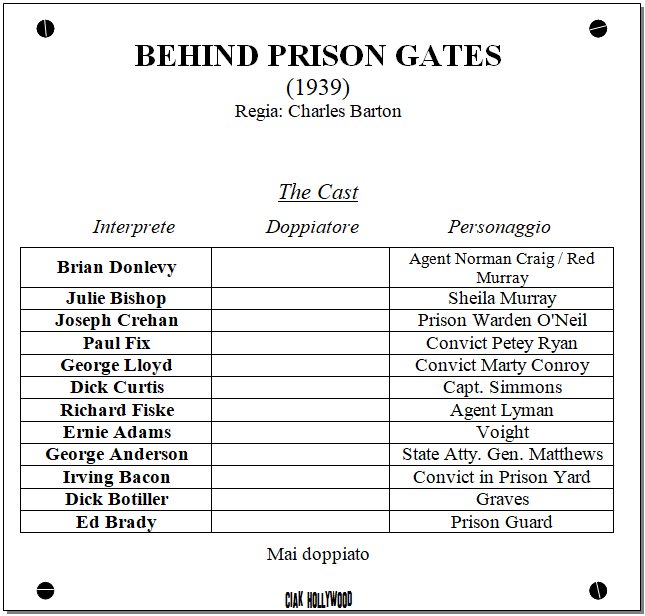 BEHIND PRISON GATES
(1939)
Regia: Charles Barton

The Cast

| Interprete | Doppiatore | Personaggio |
|---|---|---|
| Brian Donlevy | | Agent Norman Craig / Red Murray |
| Julie Bishop | | Sheila Murray |
| Joseph Crehan | | Prison Warden O'Neil |
| Paul Fix | | Convict Petey Ryan |
| George Lloyd | | Convict Marty Conroy |
| Dick Curtis | | Capt. Simmons |
| Richard Fiske | | Agent Lyman |
| Ernie Adams | | Voight |
| George Anderson | | State Atty. Gen. Matthews |
| Irving Bacon | | Convict in Prison Yard |
| Dick Botiller | | Graves |
| Ed Brady | | Prison Guard |

Mai doppiato

CIAK HOLLYWOOD